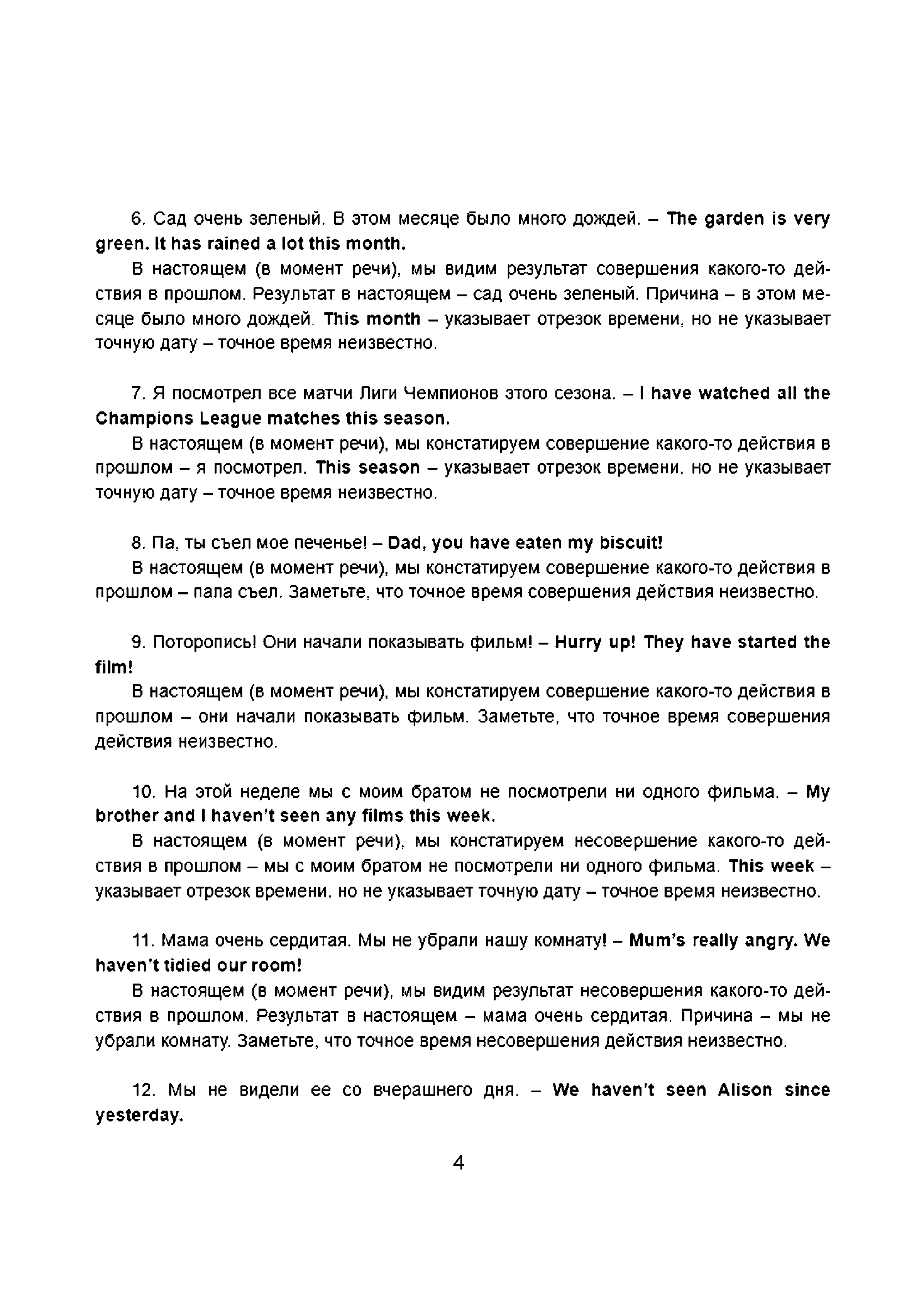 6. Сад очень зеленый. В этом месяце было много дождей. – The garden is very green. It has rained a lot this month.

В настоящем (в момент речи), мы видим результат совершения какого-то действия в прошлом. Результат в настоящем – сад очень зеленый. Причина – в этом месяце было много дождей. This month – указывает отрезок времени, но не указывает точную дату – точное время неизвестно.

7. Я посмотрел все матчи Лиги Чемпионов этого сезона. – I have watched all the Champions League matches this season.

В настоящем (в момент речи), мы констатируем совершение какого-то действия в прошлом – я посмотрел. This season – указывает отрезок времени, но не указывает точную дату – точное время неизвестно.

8. Па, ты съел мое печенье! – Dad, you have eaten my biscuit!

В настоящем (в момент речи), мы констатируем совершение какого-то действия в прошлом – папа съел. Заметьте, что точное время совершения действия неизвестно.

9. Поторопись! Они начали показывать фильм! – Hurry up! They have started the film!

В настоящем (в момент речи), мы констатируем совершение какого-то действия в прошлом – они начали показывать фильм. Заметьте, что точное время совершения действия неизвестно.

10. На этой неделе мы с моим братом не посмотрели ни одного фильма. – My brother and I haven't seen any films this week.

В настоящем (в момент речи), мы констатируем несовершение какого-то действия в прошлом – мы с моим братом не посмотрели ни одного фильма. This week – указывает отрезок времени, но не указывает точную дату – точное время неизвестно.

11. Мама очень сердитая. Мы не убрали нашу комнату! – Mum's really angry. We haven't tidied our room!

В настоящем (в момент речи), мы видим результат несовершения какого-то действия в прошлом. Результат в настоящем – мама очень сердитая. Причина – мы не убрали комнату. Заметьте, что точное время несовершения действия неизвестно.

12. Мы не видели ее со вчерашнего дня. – We haven't seen Alison since yesterday.

4